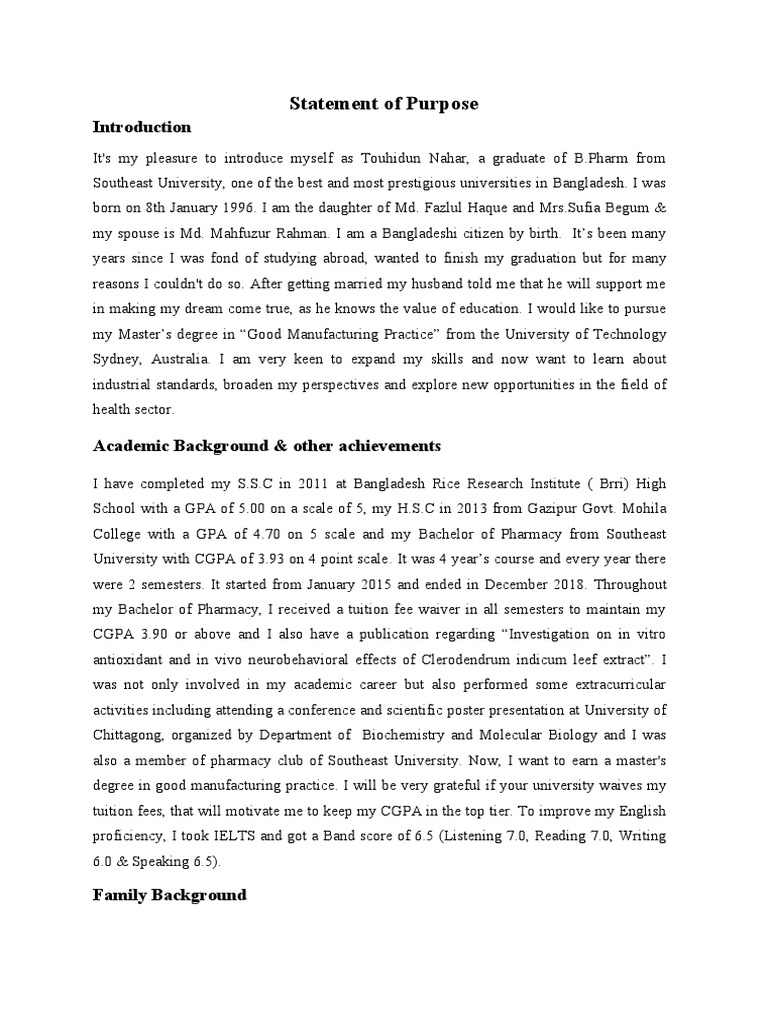 Statement of Purpose

Introduction

It's my pleasure to introduce myself as Touhidun Nahar, a graduate of B.Pharm from Southeast University, one of the best and most prestigious universities in Bangladesh. I was born on 8th January 1996. I am the daughter of Md. Fazlul Haque and Mrs.Sufia Begum & my spouse is Md. Mahfuzur Rahman. I am a Bangladeshi citizen by birth. It's been many years since I was fond of studying abroad, wanted to finish my graduation but for many reasons I couldn't do so. After getting married my husband told me that he will support me in making my dream come true, as he knows the value of education. I would like to pursue my Master's degree in "Good Manufacturing Practice" from the University of Technology Sydney, Australia. I am very keen to expand my skills and now want to learn about industrial standards, broaden my perspectives and explore new opportunities in the field of health sector.

Academic Background & other achievements

I have completed my S.S.C in 2011 at Bangladesh Rice Research Institute ( Brri) High School with a GPA of 5.00 on a scale of 5, my H.S.C in 2013 from Gazipur Govt. Mohila College with a GPA of 4.70 on 5 scale and my Bachelor of Pharmacy from Southeast University with CGPA of 3.93 on 4 point scale. It was 4 year's course and every year there were 2 semesters. It started from January 2015 and ended in December 2018. Throughout my Bachelor of Pharmacy, I received a tuition fee waiver in all semesters to maintain my CGPA 3.90 or above and I also have a publication regarding "Investigation on in vitro antioxidant and in vivo neurobehavioral effects of Clerodendrum indicum leef extract". I was not only involved in my academic career but also performed some extracurricular activities including attending a conference and scientific poster presentation at University of Chittagong, organized by Department of Biochemistry and Molecular Biology and I was also a member of pharmacy club of Southeast University. Now, I want to earn a master's degree in good manufacturing practice. I will be very grateful if your university waives my tuition fees, that will motivate me to keep my CGPA in the top tier. To improve my English proficiency, I took IELTS and got a Band score of 6.5 (Listening 7.0, Reading 7.0, Writing 6.0 & Speaking 6.5).

Family Background